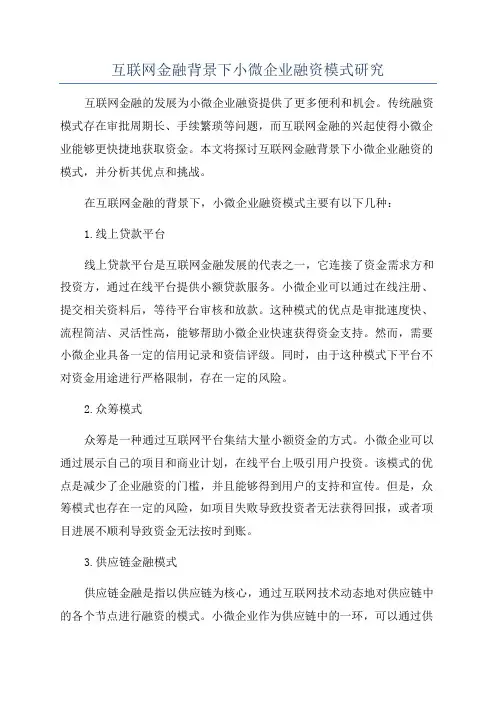 互联网金融背景下小微企业融资模式研究

互联网金融的发展为小微企业融资提供了更多便利和机会。传统融资模式存在审批周期长、手续繁琐等问题，而互联网金融的兴起使得小微企业能够更快捷地获取资金。本文将探讨互联网金融背景下小微企业融资的模式，并分析其优点和挑战。

在互联网金融的背景下，小微企业融资模式主要有以下几种：

1.线上贷款平台

线上贷款平台是互联网金融发展的代表之一，它连接了资金需求方和投资方，通过在线平台提供小额贷款服务。小微企业可以通过在线注册、提交相关资料后，等待平台审核和放款。这种模式的优点是审批速度快、流程简洁、灵活性高，能够帮助小微企业快速获得资金支持。然而，需要小微企业具备一定的信用记录和资信评级。同时，由于这种模式下平台不对资金用途进行严格限制，存在一定的风险。

2.众筹模式

众筹是一种通过互联网平台集结大量小额资金的方式。小微企业可以通过展示自己的项目和商业计划，在线平台上吸引用户投资。该模式的优点是减少了企业融资的门槛，并且能够得到用户的支持和宣传。但是，众筹模式也存在一定的风险，如项目失败导致投资者无法获得回报，或者项目进展不顺利导致资金无法按时到账。

3.供应链金融模式

供应链金融是指以供应链为核心，通过互联网技术动态地对供应链中的各个节点进行融资的模式。小微企业作为供应链中的一环，可以通过供